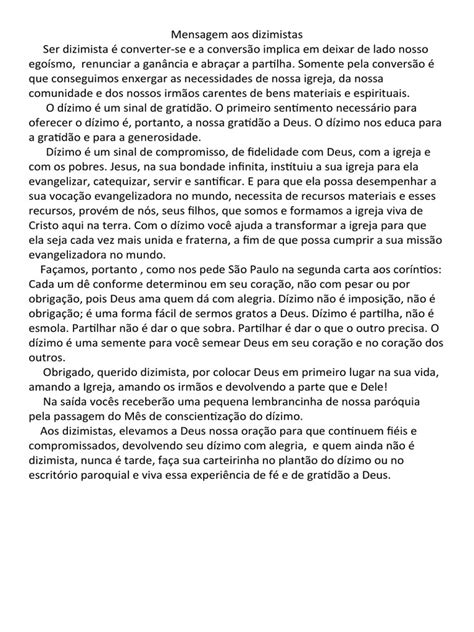 Mensagem aos dizimistas

Ser dizimista é converter-se e a conversão implica em deixar de lado nosso egoísmo, renunciar a ganância e abraçar a partilha. Somente pela conversão é que conseguimos enxergar as necessidades de nossa igreja, da nossa comunidade e dos nossos irmãos carentes de bens materiais e espirituais.

O dízimo é um sinal de gratidão. O primeiro sentimento necessário para oferecer o dízimo é, portanto, a nossa gratidão a Deus. O dízimo nos educa para a gratidão e para a generosidade.

Dízimo é um sinal de compromisso, de fidelidade com Deus, com a igreja e com os pobres. Jesus, na sua bondade infinita, instituiu a sua igreja para ela evangelizar, catequizar, servir e santificar. E para que ela possa desempenhar a sua vocação evangelizadora no mundo, necessita de recursos materiais e esses recursos, provém de nós, seus filhos, que somos e formamos a igreja viva de Cristo aqui na terra. Com o dízimo você ajuda a transformar a igreja para que ela seja cada vez mais unida e fraterna, a fim de que possa cumprir a sua missão evangelizadora no mundo.

Façamos, portanto , como nos pede São Paulo na segunda carta aos coríntios: Cada um dê conforme determinou em seu coração, não com pesar ou por obrigação, pois Deus ama quem dá com alegria. Dízimo não é imposição, não é obrigação; é uma forma fácil de sermos gratos a Deus. Dízimo é partilha, não é esmola. Partilhar não é dar o que sobra. Partilhar é dar o que o outro precisa. O dízimo é uma semente para você semear Deus em seu coração e no coração dos outros.

Obrigado, querido dizimista, por colocar Deus em primeiro lugar na sua vida, amando a Igreja, amando os irmãos e devolvendo a parte que e Dele!

Na saída vocês receberão uma pequena lembrancinha de nossa paróquia pela passagem do Mês de conscientização do dízimo.

Aos dizimistas, elevamos a Deus nossa oração para que continuem fiéis e compromissados, devolvendo seu dízimo com alegria, e quem ainda não é dizimista, nunca é tarde, faça sua carteirinha no plantão do dízimo ou no escritório paroquial e viva essa experiência de fé e de gratidão a Deus.